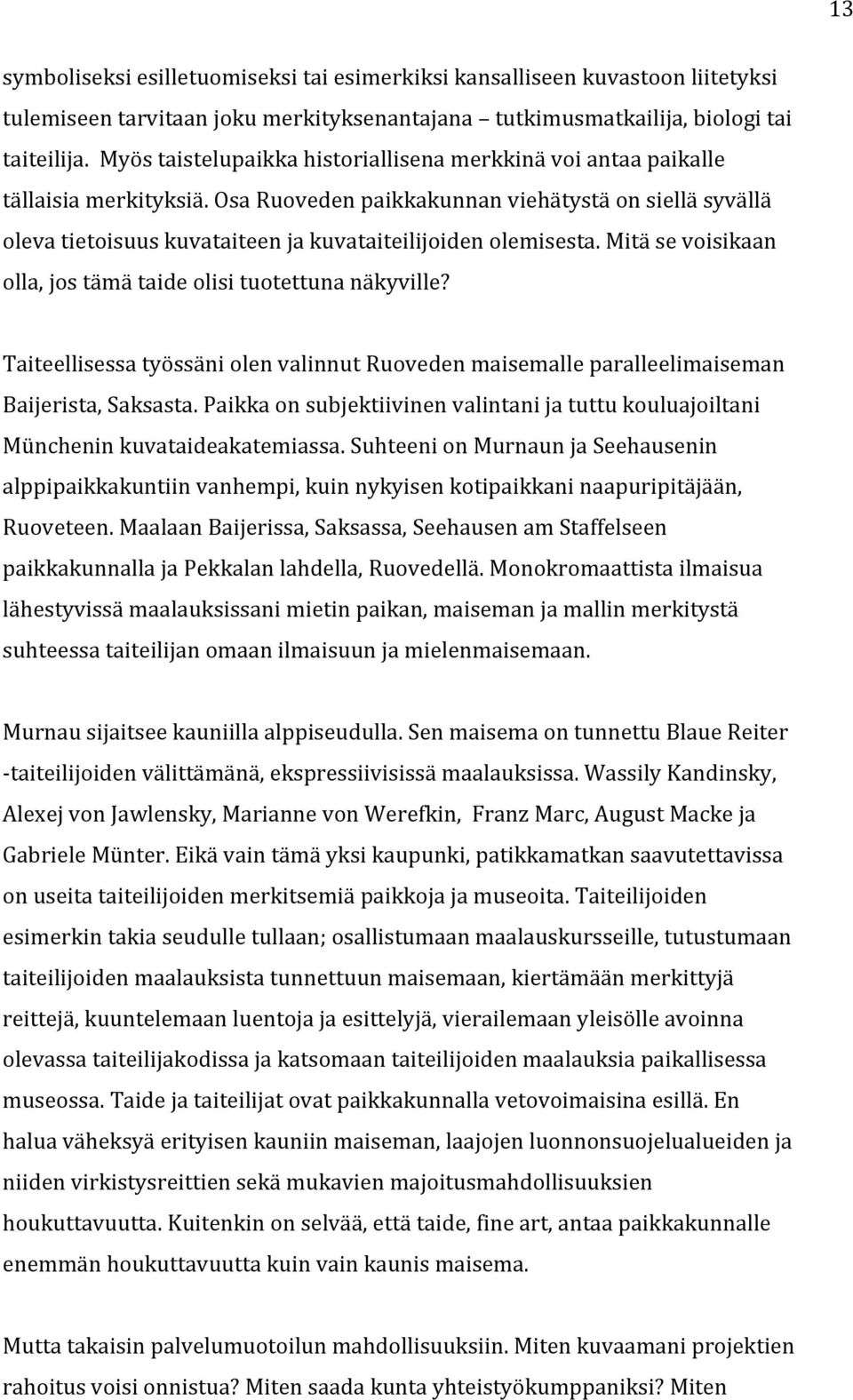 13

symboliseksi esilletuomiseksi tai esimerkiksi kansalliseen kuvastoon liitetyksi tulemiseen tarvitaan joku merkityksenantajana – tutkimusmatkailija, biologi tai taiteilija. Myös taistelupaikka historiallisena merkkinä voi antaa paikalle tällaisia merkityksiä. Osa Ruoveden paikkakunnan viehätystä on siellä syvällä oleva tietoisuus kuvataiteen ja kuvataiteilijoiden olemisesta. Mitä se voisikaan olla, jos tämä taide olisi tuotettuna näkyville?

Taiteellisessa työssäni olen valinnut Ruoveden maisemalle paralleelimaiseman Baijerista, Saksasta. Paikka on subjektiivinen valintani ja tuttu kouluajoiltani Münchenin kuvataideakatemiassa. Suhteeni on Murnaun ja Seehausenin alppipaikkakuntiin vanhempi, kuin nykyisen kotipaikkani naapuripitäjään, Ruoveteen. Maalaan Baijerissa, Saksassa, Seehausen am Staffelseen paikkakunnalla ja Pekkalan lahdella, Ruovedellä. Monokromaattista ilmaisua lähestyvissä maalauksissani mietin paikan, maiseman ja mallin merkitystä suhteessa taiteilijan omaan ilmaisuun ja mielenmaisemaan.

Murnau sijaitsee kauniilla alppiseudulla. Sen maisema on tunnettu Blaue Reiter -taiteilijoiden välittämänä, ekspressiivisissä maalauksissa. Wassily Kandinsky, Alexej von Jawlensky, Marianne von Werefkin, Franz Marc, August Macke ja Gabriele Münter. Eikä vain tämä yksi kaupunki, patikkamatkan saavutettavissa on useita taiteilijoiden merkitsemiä paikkoja ja museoita. Taiteilijoiden esimerkin takia seudulle tullaan; osallistumaan maalauskursseille, tutustumaan taiteilijoiden maalauksista tunnettuun maisemaan, kiertämään merkittyjä reittejä, kuuntelemaan luentoja ja esittelyjä, vierailemaan yleisölle avoinna olevassa taiteilijakodissa ja katsomaan taiteilijoiden maalauksia paikallisessa museossa. Taide ja taiteilijat ovat paikkakunnalla vetovoimaisina esillä. En halua väheksyä erityisen kauniin maiseman, laajojen luonnonsuojelualueiden ja niiden virkistysreittien sekä mukavien majoitusmahdollisuuksien houkuttavuutta. Kuitenkin on selvää, että taide, fine art, antaa paikkakunnalle enemmän houkuttavuutta kuin vain kaunis maisema.

Mutta takaisin palvelumuotoilun mahdollisuuksiin. Miten kuvaamani projektien rahoitus voisi onnistua? Miten saada kunta yhteistyökumppaniksi? Miten